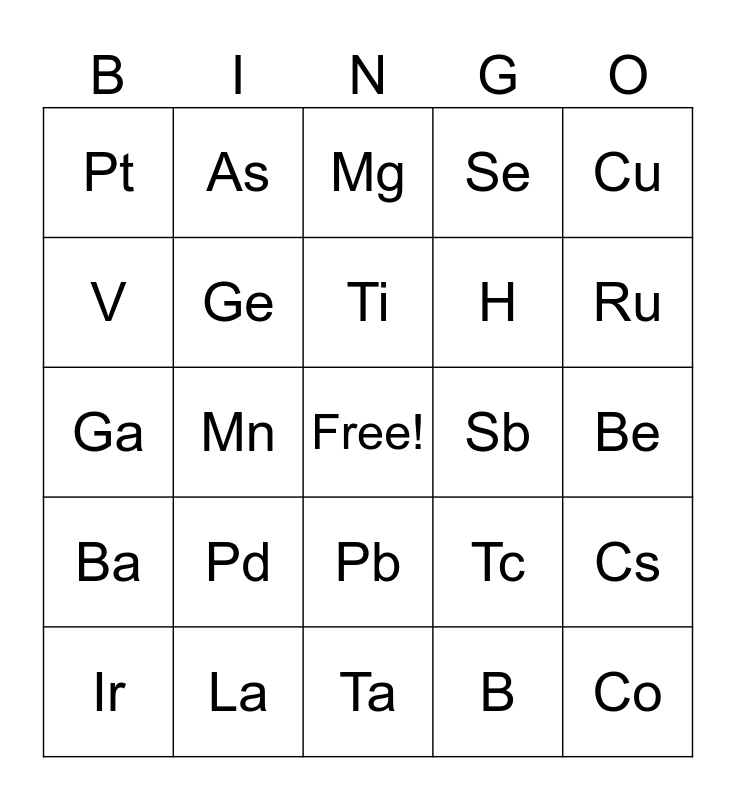 | B | I | N | G | O |
|---|---|---|---|---|
| Pt | As | Mg | Se | Cu |
| V | Ge | Ti | H | Ru |
| Ga | Mn | Free! | Sb | Be |
| Ba | Pd | Pb | Tc | Cs |
| Ir | La | Ta | B | Co |